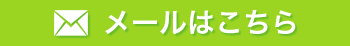 メールはこちら